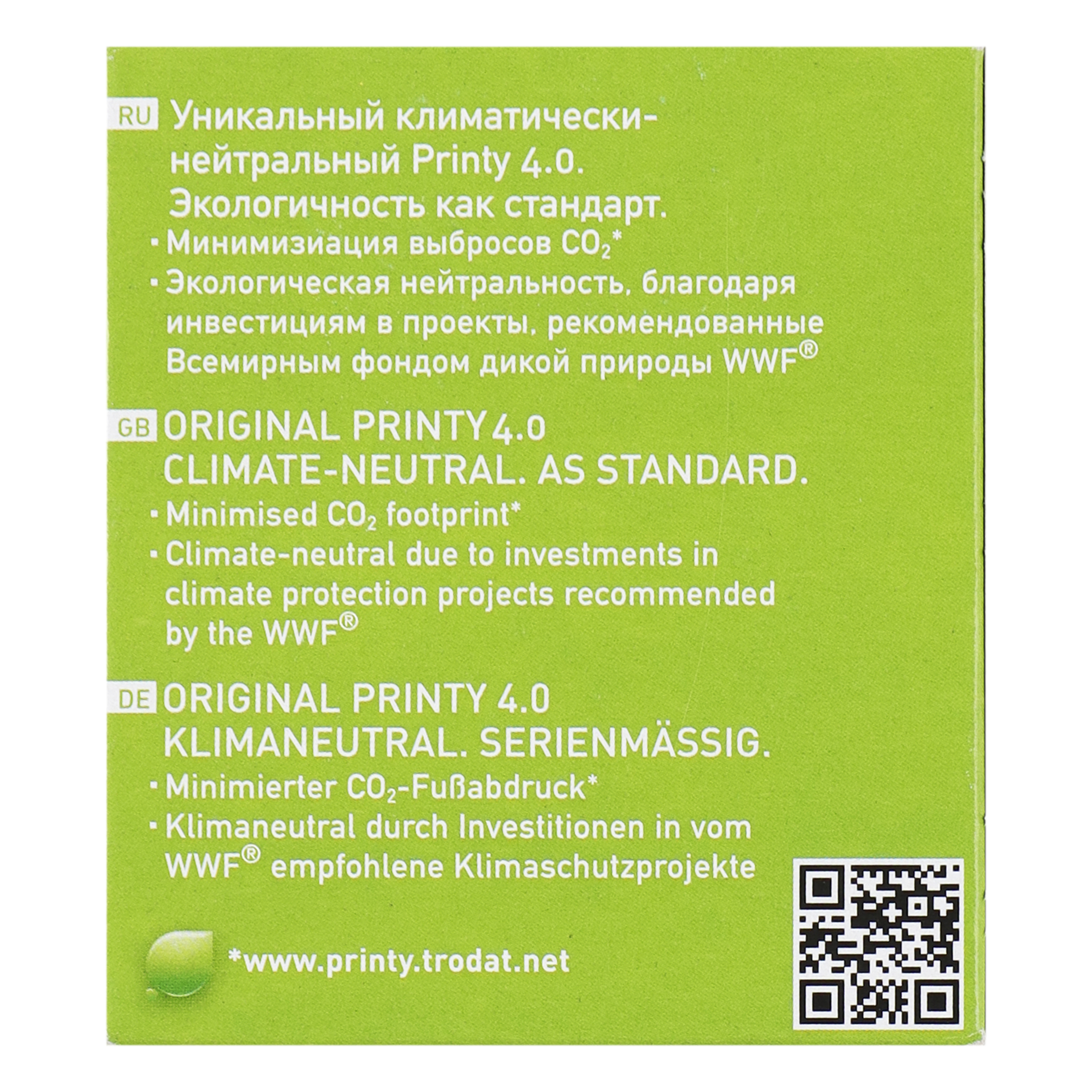 RU Уникальный климатически-нейтральный Printy 4.0. Экологичность как стандарт.
· Минимизиация выбросов $CO_2$*
· Экологическая нейтральность, благодаря инвестициям в проекты, рекомендованные Всемирным фондом дикой природы WWF®

GB ORIGINAL PRINTY 4.0 CLIMATE-NEUTRAL. AS STANDARD.
· Minimised $CO_2$ footprint*
· Climate-neutral due to investments in climate protection projects recommended by the WWF®

DE ORIGINAL PRINTY 4.0 KLIMANEUTRAL. SERIENMÄSSIG.
· Minimierter $CO_2$-Fußabdruck*
· Klimaneutral durch Investitionen in vom WWF® empfohlene Klimaschutzprojekte

*www.printy.trodat.net